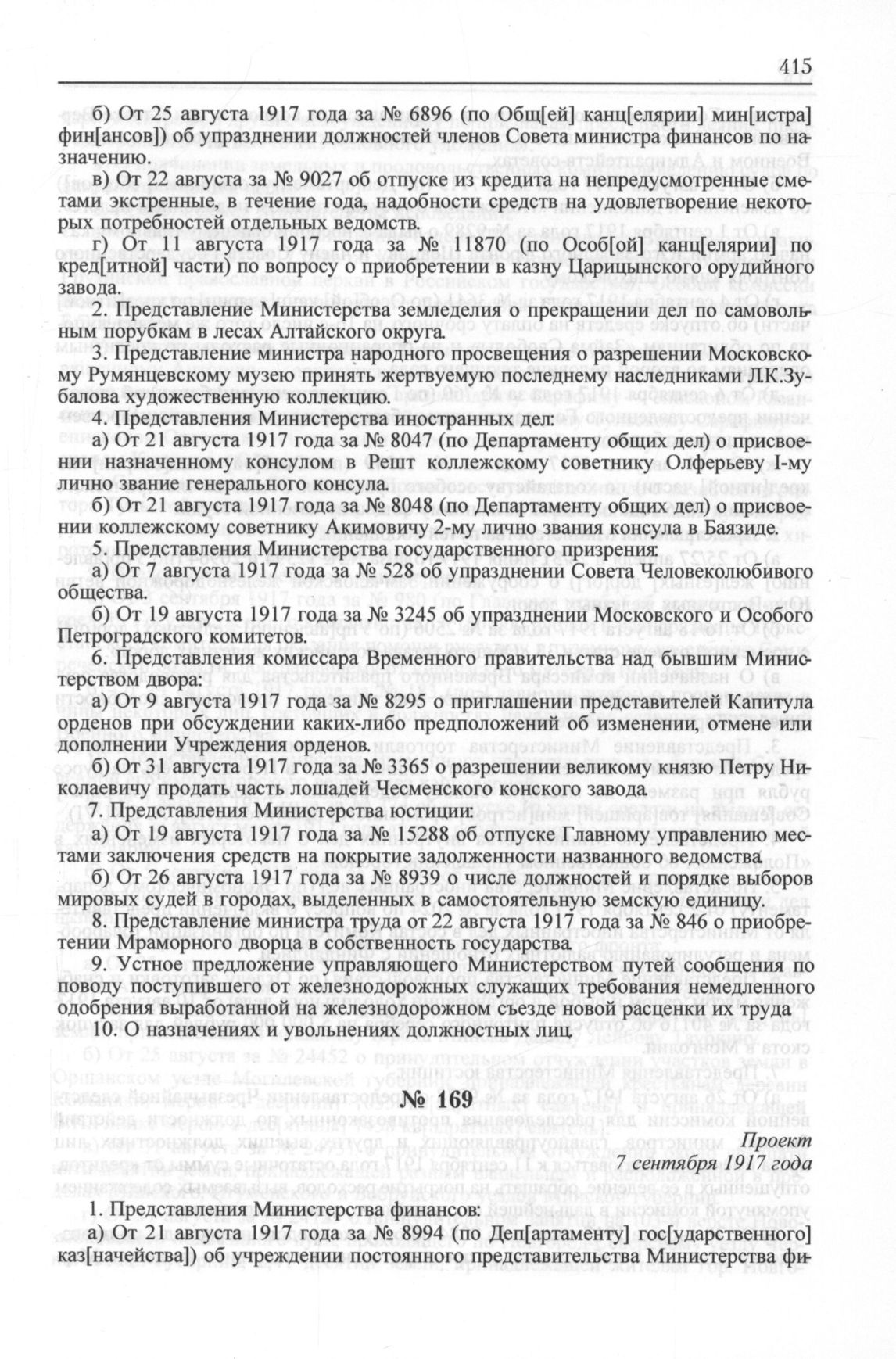 415

б) От 25 августа 1917 года за № 6896 (по Общ[ей] канц[елярии] мин[истра] фин[ансов]) об упразднении должностей членов Совета министра финансов по назначению.

в) От 22 августа за № 9027 об отпуске из кредита на непредусмотренные сметами экстренные, в течение года, надобности средств на удовлетворение некоторых потребностей отдельных ведомств.

г) От 11 августа 1917 года за № 11870 (по Особ[ой] канц[елярии] по кред[итной] части) по вопросу о приобретении в казну Царицынского орудийного завода.

2. Представление Министерства земледелия о прекращении дел по самовольным порубкам в лесах Алтайского округа.

3. Представление министра народного просвещения о разрешении Московскому Румянцевскому музею принять жертвуемую последнему наследниками Л.К.Зубалова художественную коллекцию.

4. Представления Министерства иностранных дел:

а) От 21 августа 1917 года за № 8047 (по Департаменту общих дел) о присвоении назначенному консулом в Решт коллежскому советнику Олферьеву I-му лично звание генерального консула.

б) От 21 августа 1917 года за № 8048 (по Департаменту общих дел) о присвоении коллежскому советнику Акимовичу 2-му лично звания консула в Баязиде.

5. Представления Министерства государственного призрения:

а) От 7 августа 1917 года за № 528 об упразднении Совета Человеколюбивого общества.

б) От 19 августа 1917 года за № 3245 об упразднении Московского и Особого Петроградского комитетов.

6. Представления комиссара Временного правительства над бывшим Министерством двора:

а) От 9 августа 1917 года за № 8295 о приглашении представителей Капитула орденов при обсуждении каких-либо предположений об изменении, отмене или дополнении Учреждения орденов.

б) От 31 августа 1917 года за № 3365 о разрешении великому князю Петру Николаевичу продать часть лошадей Чесменского конского завода.

7. Представления Министерства юстиции:

а) От 19 августа 1917 года за № 15288 об отпуске Главному управлению местами заключения средств на покрытие задолженности названного ведомства.

б) От 26 августа 1917 года за № 8939 о числе должностей и порядке выборов мировых судей в городах, выделенных в самостоятельную земскую единицу.

8. Представление министра труда от 22 августа 1917 года за № 846 о приобретении Мраморного дворца в собственность государства.

9. Устное предложение управляющего Министерством путей сообщения по поводу поступившего от железнодорожных служащих требования немедленного одобрения выработанной на железнодорожном съезде новой расценки их труда.

10. О назначениях и увольнениях должностных лиц.

№ 169

Проект
7 сентября 1917 года

1. Представления Министерства финансов:

а) От 21 августа 1917 года за № 8994 (по Деп[артаменту] гос[ударственного] каз[начейства]) об учреждении постоянного представительства Министерства фи-